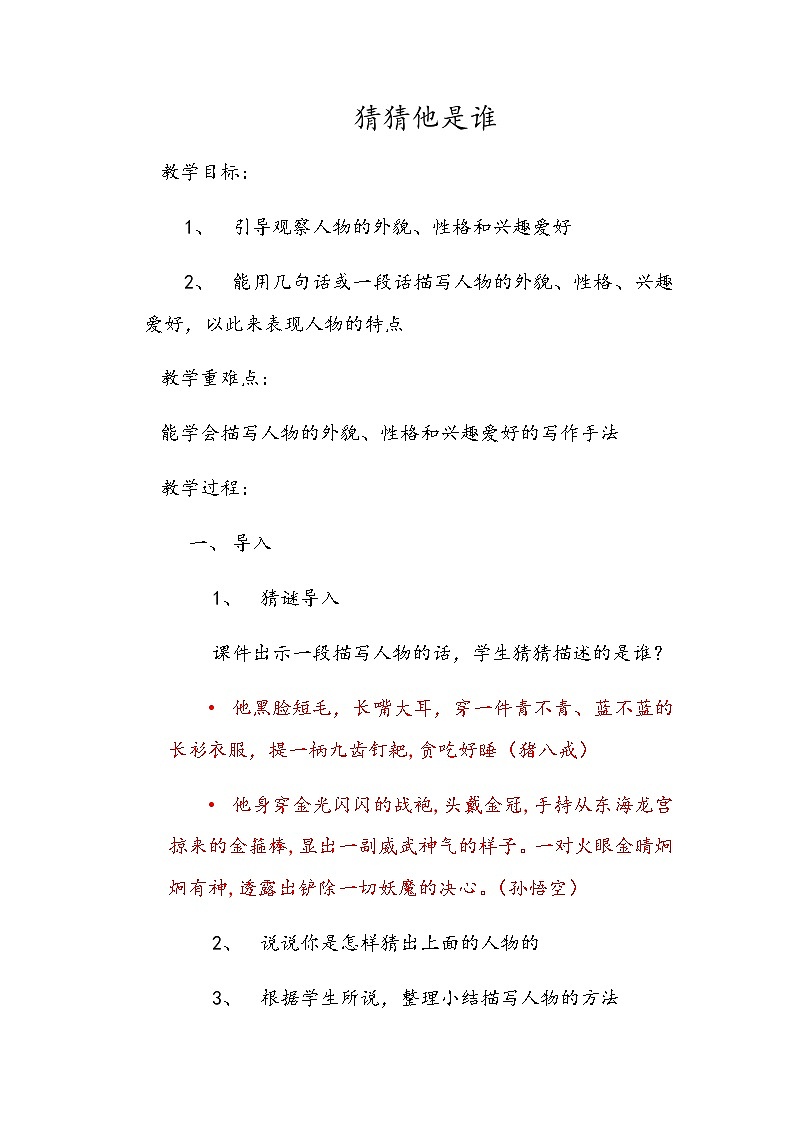 猜猜他是谁

教学目标：

1、 引导观察人物的外貌、性格和兴趣爱好

2、 能用几句话或一段话描写人物的外貌、性格、兴趣爱好，以此来表现人物的特点

教学重难点：

能学会描写人物的外貌、性格和兴趣爱好的写作手法

教学过程：

一、导入

1、 猜谜导入

课件出示一段描写人物的话，学生猜猜描述的是谁？

• 他黑脸短毛，长嘴大耳，穿一件青不青、蓝不蓝的长衫衣服，提一柄九齿钉耙，贪吃好睡（猪八戒）

• 他身穿金光闪闪的战袍，头戴金冠，手持从东海龙宫掠来的金箍棒，显出一副威武神气的样子。一对火眼金睛炯炯有神，透露出铲除一切妖魔的决心。（孙悟空）

2、 说说你是怎样猜出上面的人物的

3、 根据学生所说，整理小结描写人物的方法